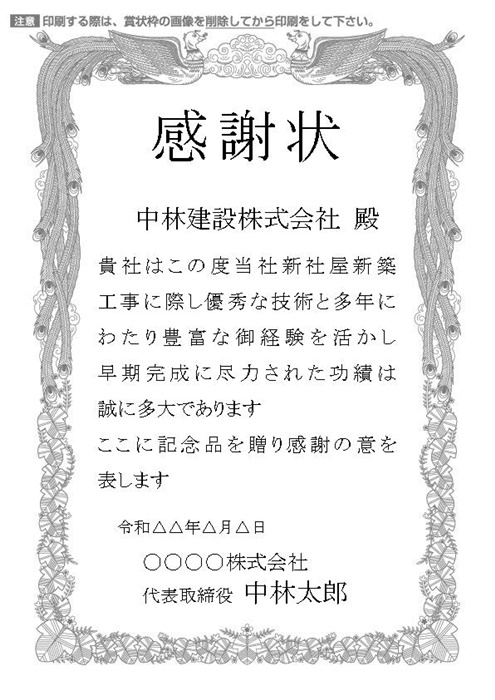 注意 印刷する際は、賞状枠の画像を削除してから印刷をして下さい。

感謝状

中林建設株式会社 殿

貴社はこの度当社新社屋新築工事に際し優秀な技術と多年にわたり豊富な御経験を活かし早期完成に尽力された功績は誠に多大であります
ここに記念品を贈り感謝の意を表します

令和△△年△月△日

○○○○株式会社
代表取締役 中林太郎